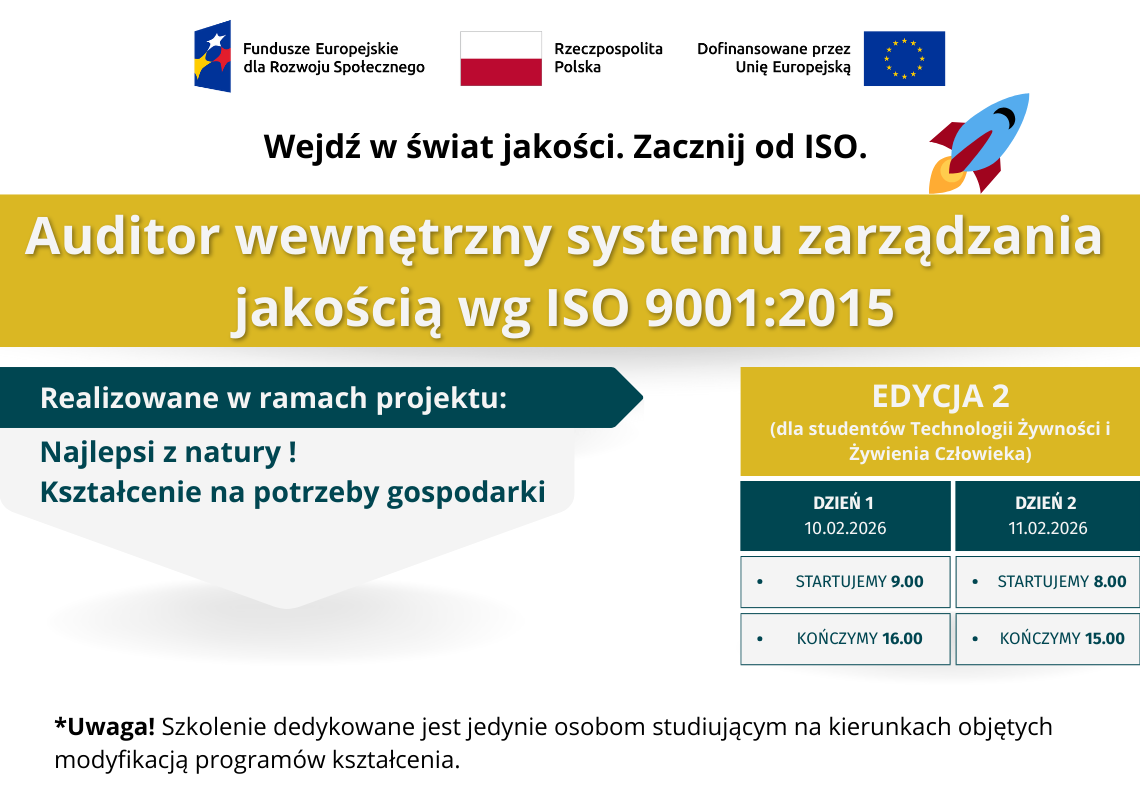 Fundusze Europejskie dla Rozwoju Społecznego

Rzeczpospolita Polska

Dofinansowane przez Unię Europejską

Wejdź w świat jakości. Zacznij od ISO.

Auditor wewnętrzny systemu zarządzania jakością wg ISO 9001:2015

Realizowane w ramach projektu:

Najlepsi z natury !
Kształcenie na potrzeby gospodarki

EDYCJA 2
(dla studentów Technologii Żywności i Żywienia Człowieka)

| DZIEŃ 1 10.02.2026 | DZIEŃ 2 11.02.2026 |
|---|---|
| • STARTUJEMY 9.00 | • STARTUJEMY 8.00 |
| • KOŃCZYMY 16.00 | • KOŃCZYMY 15.00 |

*Uwaga! Szkolenie dedykowane jest jedynie osobom studiującym na kierunkach objętych modyfikacją programów kształcenia.